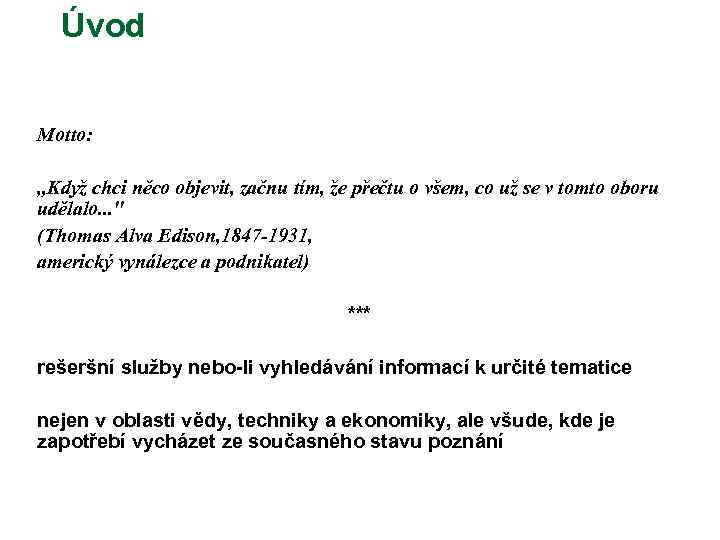 Úvod

Motto:

„Když chci něco objevit, začnu tím, že přečtu o všem, co už se v tomto oboru udělalo..."
(Thomas Alva Edison,1847-1931,
americký vynálezce a podnikatel)

***

rešeršní služby nebo-li vyhledávání informací k určité tematice

nejen v oblasti vědy, techniky a ekonomiky, ale všude, kde je zapotřebí vycházet ze současného stavu poznání